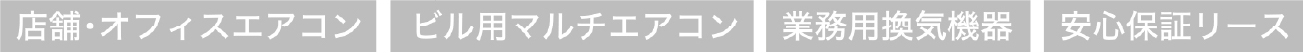 店舗･オフィスエアコン

ビル用マルチエアコン

業務用換気機器

安心保証リース